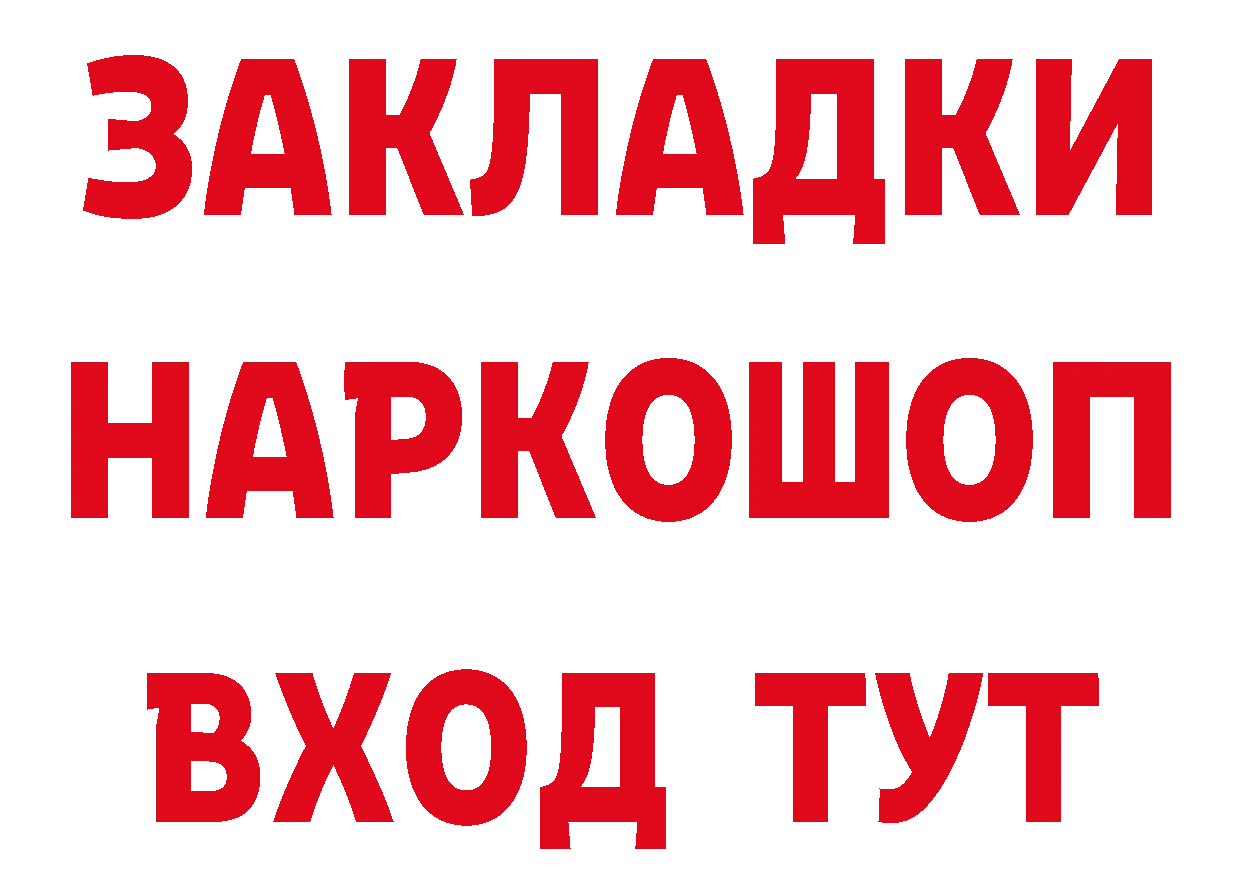 ЗАКЛАДКИ НАРКОШОП ВХОД ТУТ